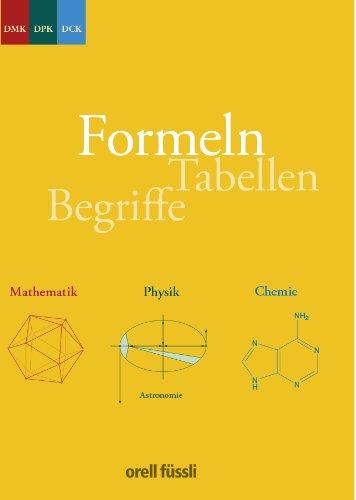 DMK DPK DCK

Formeln
Tabellen
Begriffe

Mathematik

Physik

Astronomie

Chemie

$NH_2$

N

N

N

N

H

orell füssli